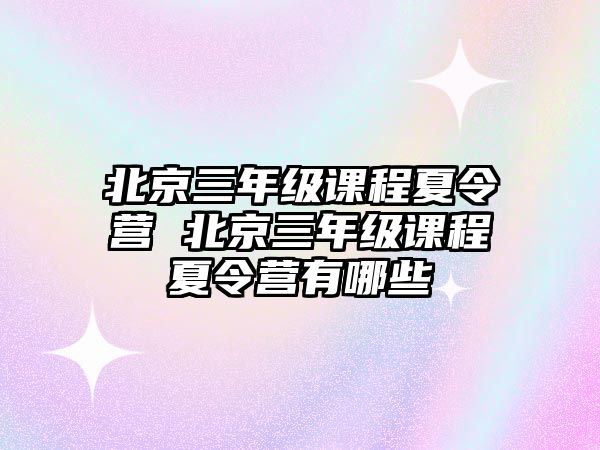 北京三年级课程夏令营 北京三年级课程夏令营有哪些